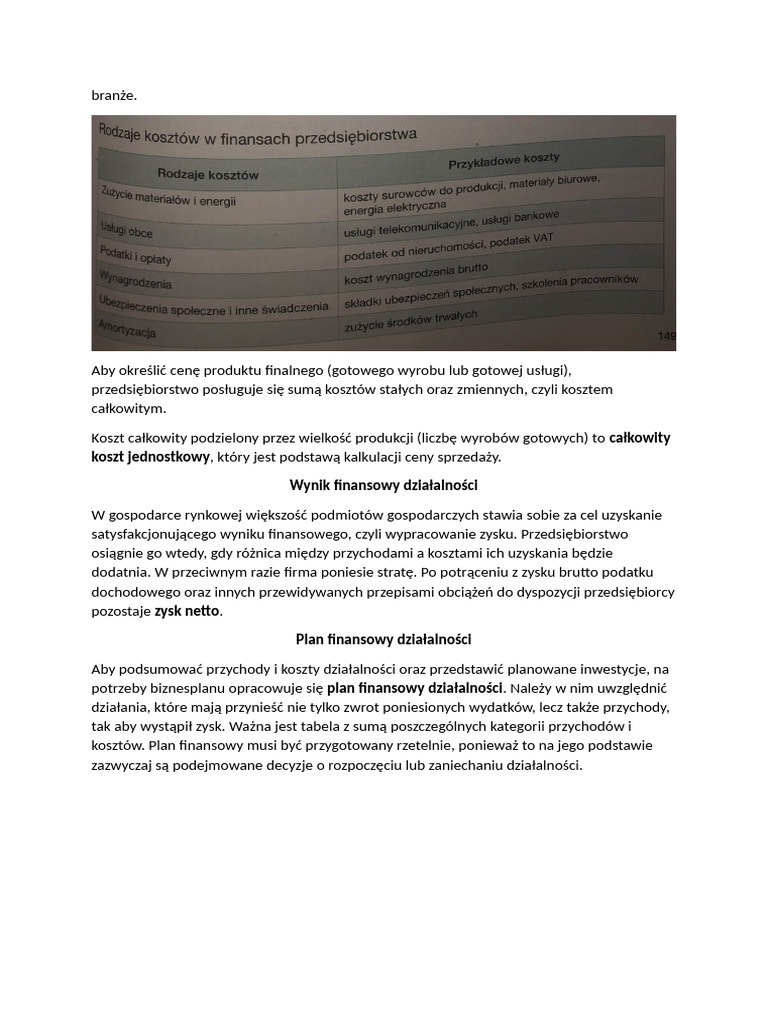 branże.

Rodzaje kosztów w finansach przedsiębiorstwa

| Rodzaje kosztów | Przykładowe koszty |
|---|---|
| Zużycie materiałów i energii | koszty surowców do produkcji, materiały biurowe, energia elektryczna |
| Usługi obce | usługi telekomunikacyjne, usługi bankowe |
| Podatki i opłaty | podatek od nieruchomości, podatek VAT |
| Wynagrodzenia | koszt wynagrodzenia brutto |
| Ubezpieczenia społeczne i inne świadczenia | składki ubezpieczeń społecznych, szkolenia pracowników |
| Amortyzacja | zużycie środków trwałych |

149

Aby określić cenę produktu finalnego (gotowego wyrobu lub gotowej usługi), przedsiębiorstwo posługuje się sumą kosztów stałych oraz zmiennych, czyli kosztem całkowitym.

Koszt całkowity podzielony przez wielkość produkcji (liczbę wyrobów gotowych) to całkowity koszt jednostkowy, który jest podstawą kalkulacji ceny sprzedaży.

Wynik finansowy działalności

W gospodarce rynkowej większość podmiotów gospodarczych stawia sobie za cel uzyskanie satysfakcjonującego wyniku finansowego, czyli wypracowanie zysku. Przedsiębiorstwo osiągnie go wtedy, gdy różnica między przychodami a kosztami ich uzyskania będzie dodatnia. W przeciwnym razie firma poniesie stratę. Po potrąceniu z zysku brutto podatku dochodowego oraz innych przewidywanych przepisami obciążeń do dyspozycji przedsiębiorcy pozostaje zysk netto.

Plan finansowy działalności

Aby podsumować przychody i koszty działalności oraz przedstawić planowane inwestycje, na potrzeby biznesplanu opracowuje się plan finansowy działalności. Należy w nim uwzględnić działania, które mają przynieść nie tylko zwrot poniesionych wydatków, lecz także przychody, tak aby wystąpił zysk. Ważna jest tabela z sumą poszczególnych kategorii przychodów i kosztów. Plan finansowy musi być przygotowany rzetelnie, ponieważ to na jego podstawie zazwyczaj są podejmowane decyzje o rozpoczęciu lub zaniechaniu działalności.